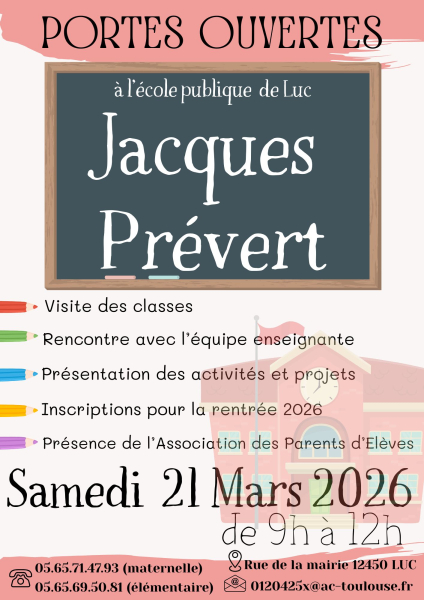 PORTES OUVERTES

à l'école publique de Luc

Jacques Prévert

Visite des classes

Rencontre avec l'équipe enseignante

Présentation des activités et projets

Inscriptions pour la rentrée 2026

Présence de l'Association des Parents d'Elèves

Samedi 21 Mars 2026
de 9h à 12h

05.65.71.47.93 (maternelle)
05.65.69.50.81 (élémentaire)

Rue de la mairie 12450 LUC
0120425x@ac-toulouse.fr